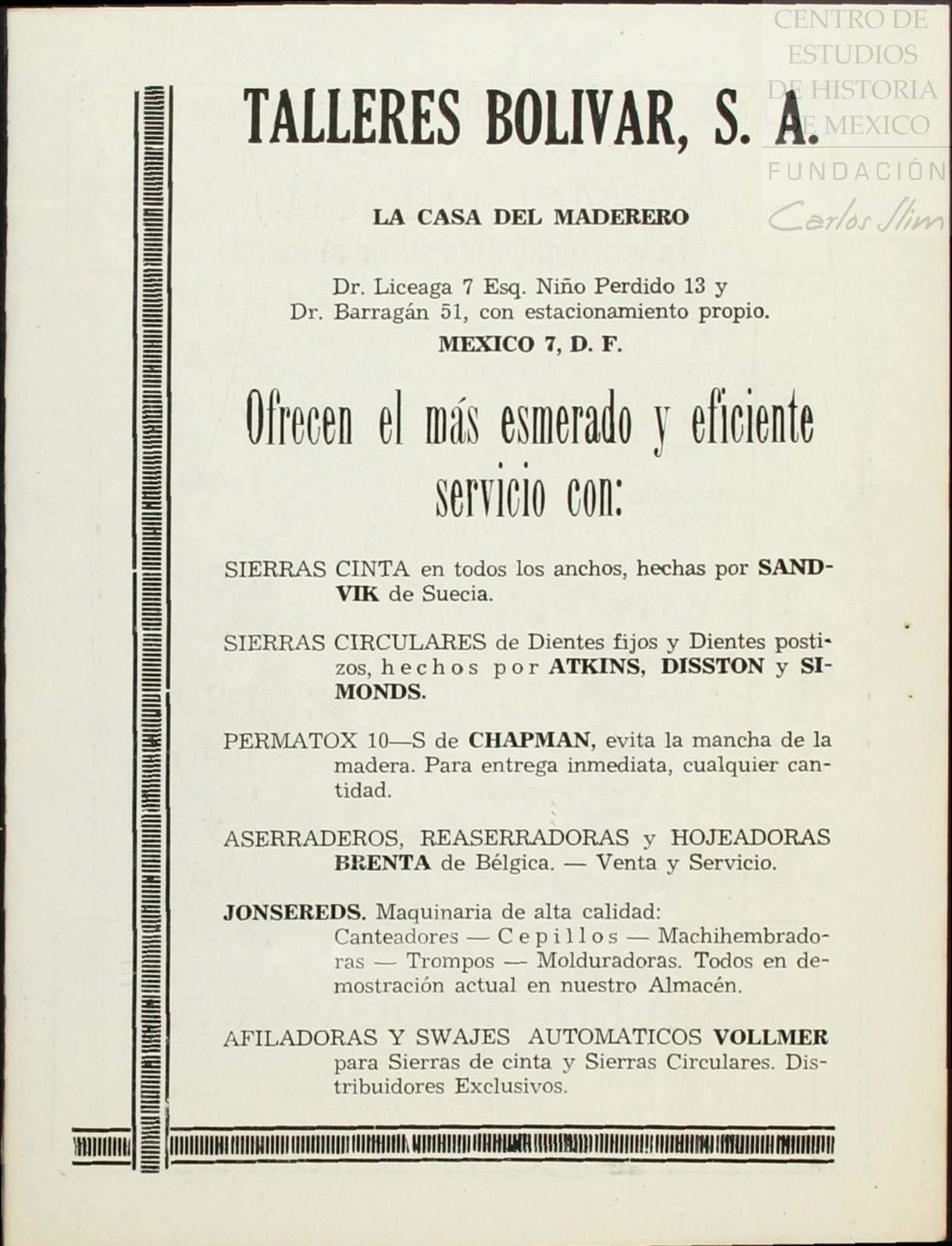 CENTRO DE ESTUDIOS DE HISTORIA DE MEXICO
FUNDACIÓN
Carlos Slim

TALLERES BOLIVAR, S. A.

LA CASA DEL MADERERO

Dr. Liceaga 7 Esq. Niño Perdido 13 y Dr. Barragán 51, con estacionamiento propio.
MEXICO 7, D. F.

Ofrecen el más esmerado y eficiente servicio con:

SIERRAS CINTA en todos los anchos, hechas por SANDVIK de Suecia.

SIERRAS CIRCULARES de Dientes fijos y Dientes postizos, hechos por ATKINS, DISSTON y SIMONDS.

PERMATOX 10—S de CHAPMAN, evita la mancha de la madera. Para entrega inmediata, cualquier cantidad.

ASERRADEROS, REASERRADORAS y HOJEADORAS BRENTA de Bélgica. — Venta y Servicio.

JONSEREDS. Maquinaria de alta calidad: Canteadores — Cepillos — Machihembradoras — Trompos — Molduradoras. Todos en demostración actual en nuestro Almacén.

AFILADORAS Y SWAJES AUTOMATICOS VOLLMER para Sierras de cinta y Sierras Circulares. Distribuidores Exclusivos.